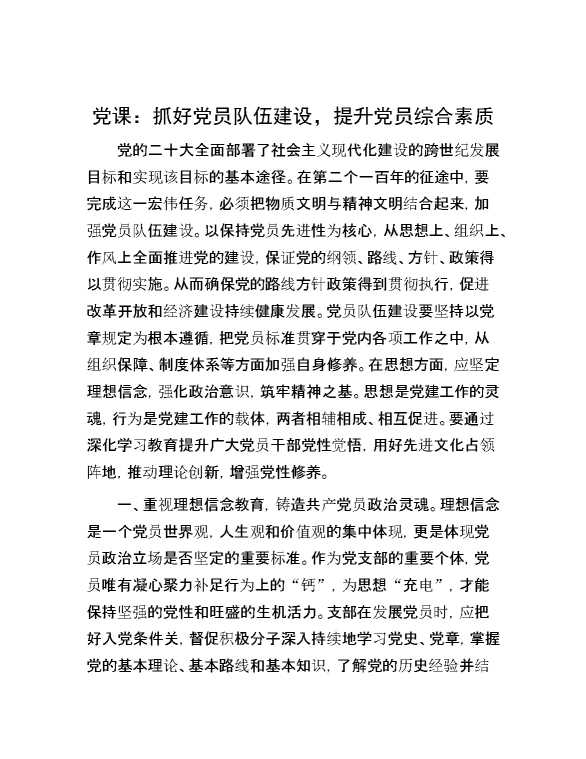 党课：抓好党员队伍建设，提升党员综合素质

党的二十大全面部署了社会主义现代化建设的跨世纪发展目标和实现该目标的基本途径。在第二个一百年的征途中，要完成这一宏伟任务，必须把物质文明与精神文明结合起来，加强党员队伍建设。以保持党员先进性为核心，从思想上、组织上、作风上全面推进党的建设，保证党的纲领、路线、方针、政策得以贯彻实施。从而确保党的路线方针政策得到贯彻执行，促进改革开放和经济建设持续健康发展。党员队伍建设要坚持以党章规定为根本遵循，把党员标准贯穿于党内各项工作之中，从组织保障、制度体系等方面加强自身修养。在思想方面，应坚定理想信念，强化政治意识，筑牢精神之基。思想是党建工作的灵魂，行为是党建工作的载体，两者相辅相成、相互促进。要通过深化学习教育提升广大党员干部党性觉悟，用好先进文化占领阵地，推动理论创新，增强党性修养。

一、重视理想信念教育，铸造共产党员政治灵魂。理想信念是一个党员世界观，人生观和价值观的集中体现，更是体现党员政治立场是否坚定的重要标准。作为党支部的重要个体，党员唯有凝心聚力补足行为上的“钙”，为思想“充电”，才能保持坚强的党性和旺盛的生机活力。支部在发展党员时，应把好入党条件关，督促积极分子深入持续地学习党史、党章，掌握党的基本理论、基本路线和基本知识，了解党的历史经验并结